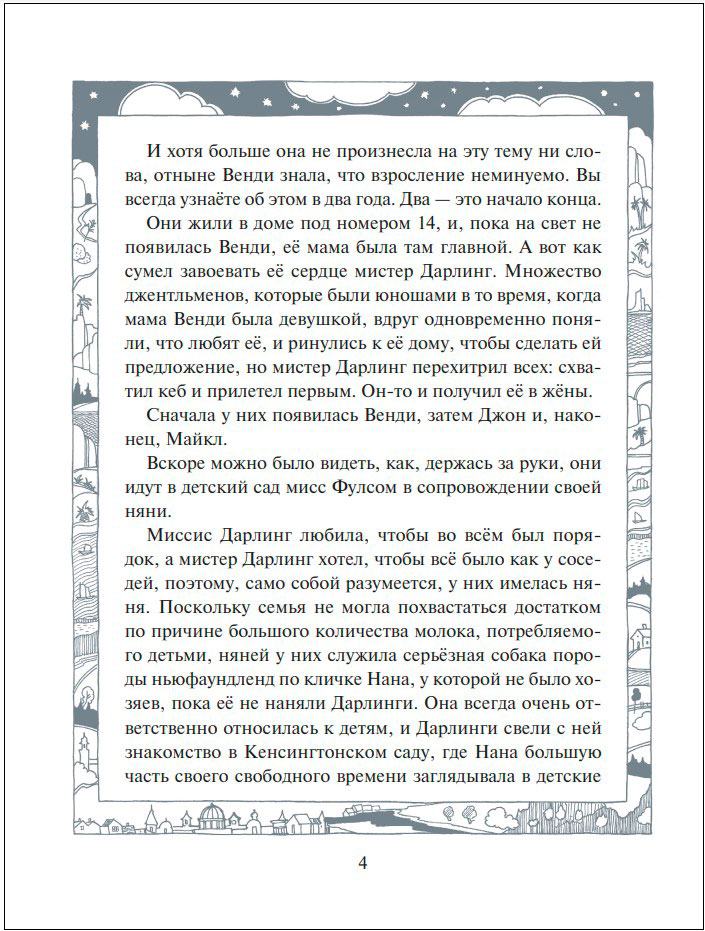 И хотя больше она не произнесла на эту тему ни слова, отныне Венди знала, что взросление неминуемо. Вы всегда узнаёте об этом в два года. Два — это начало конца.

Они жили в доме под номером 14, и, пока на свет не появилась Венди, её мама была там главной. А вот как сумел завоевать её сердце мистер Дарлинг. Множество джентльменов, которые были юношами в то время, когда мама Венди была девушкой, вдруг одновременно поняли, что любят её, и ринулись к её дому, чтобы сделать ей предложение, но мистер Дарлинг перехитрил всех: схватил кеб и прилетел первым. Он-то и получил её в жёны.

Сначала у них появилась Венди, затем Джон и, наконец, Майкл.

Вскоре можно было видеть, как, держась за руки, они идут в детский сад мисс Фулсом в сопровождении своей няни.

Миссис Дарлинг любила, чтобы во всём был порядок, а мистер Дарлинг хотел, чтобы всё было как у соседей, поэтому, само собой разумеется, у них имелась няня. Поскольку семья не могла похвастаться достатком по причине большого количества молока, потребляемого детьми, няней у них служила серьёзная собака породы ньюфаундленд по кличке Нана, у которой не было хозяев, пока её не наняли Дарлинги. Она всегда очень ответственно относилась к детям, и Дарлинги свели с ней знакомство в Кенсингтонском саду, где Нана большую часть своего свободного времени заглядывала в детские

4